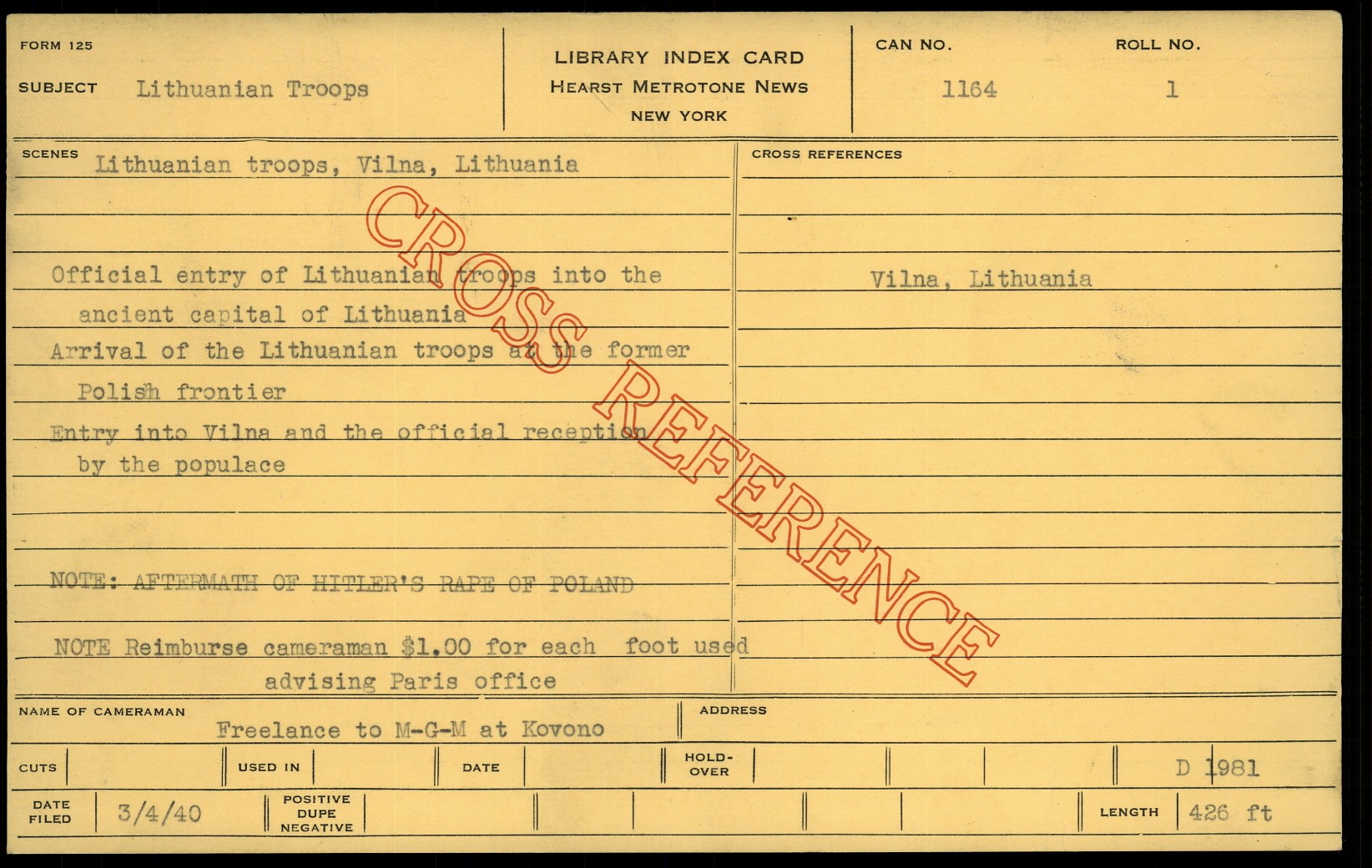 FORM 125

SUBJECT Lithuanian Troops

LIBRARY INDEX CARD
HEARST METROTONE NEWS
NEW YORK

CAN NO.
1164

ROLL NO.
1

SCENES Lithuanian troops, Vilna, Lithuania

Official entry of Lithuanian troops into the ancient capital of Lithuania

Arrival of the Lithuanian troops at the former Polish frontier

Entry into Vilna and the official reception by the populace

NOTE: AFTERMATH OF HITLER'S RAPE OF POLAND

NOTE Reimburse cameraman $1.00 for each foot used advising Paris office

CROSS REFERENCES

Vilna, Lithuania

NAME OF CAMERAMAN
Freelance to M-G-M at Kovono

ADDRESS

CUTS

USED IN

DATE

HOLD-OVER

D 1981

DATE FILED 3/4/40

POSITIVE
DUPE
NEGATIVE

LENGTH 426 ft

CROSS REFERENCE